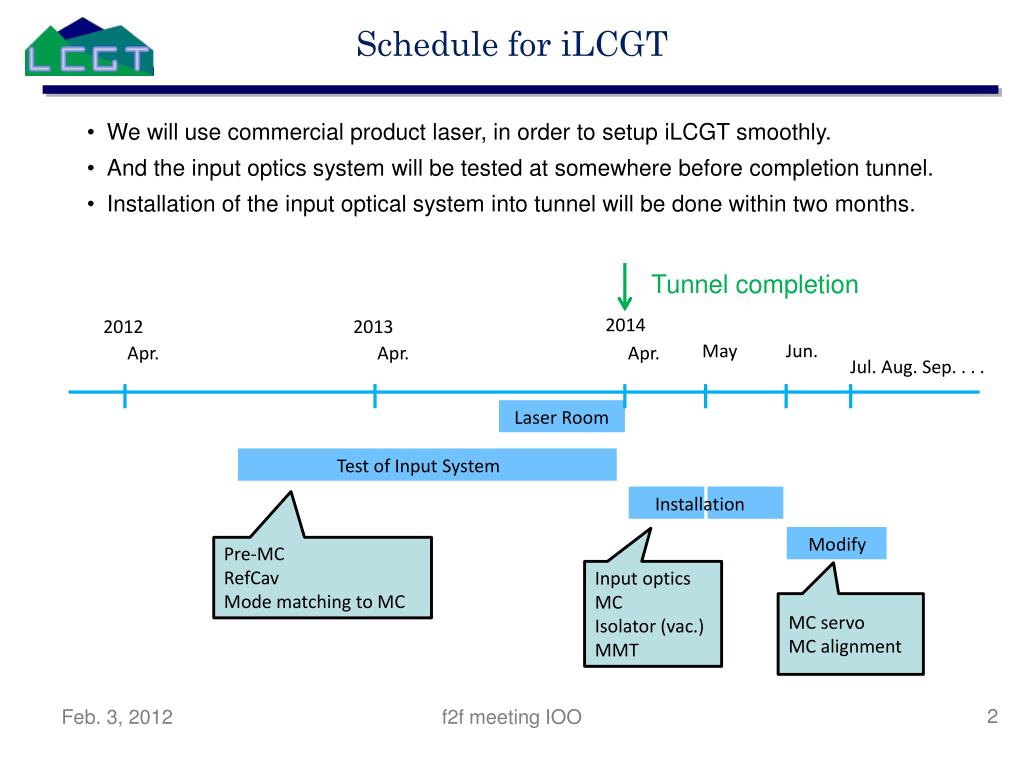 LCGT

Schedule for iLCGT

• We will use commercial product laser, in order to setup iLCGT smoothly.
• And the input optics system will be tested at somewhere before completion tunnel.
• Installation of the input optical system into tunnel will be done within two months.

Tunnel completion

2012
Apr.
2013
Apr.
2014
Apr.
May
Jun.
Jul. Aug. Sep. . . .

Laser Room

Test of Input System

Installation

Modify

Pre-MC
RefCav
Mode matching to MC

Input optics
MC
Isolator (vac.)
MMT

MC servo
MC alignment

Feb. 3, 2012
f2f meeting IOO
2